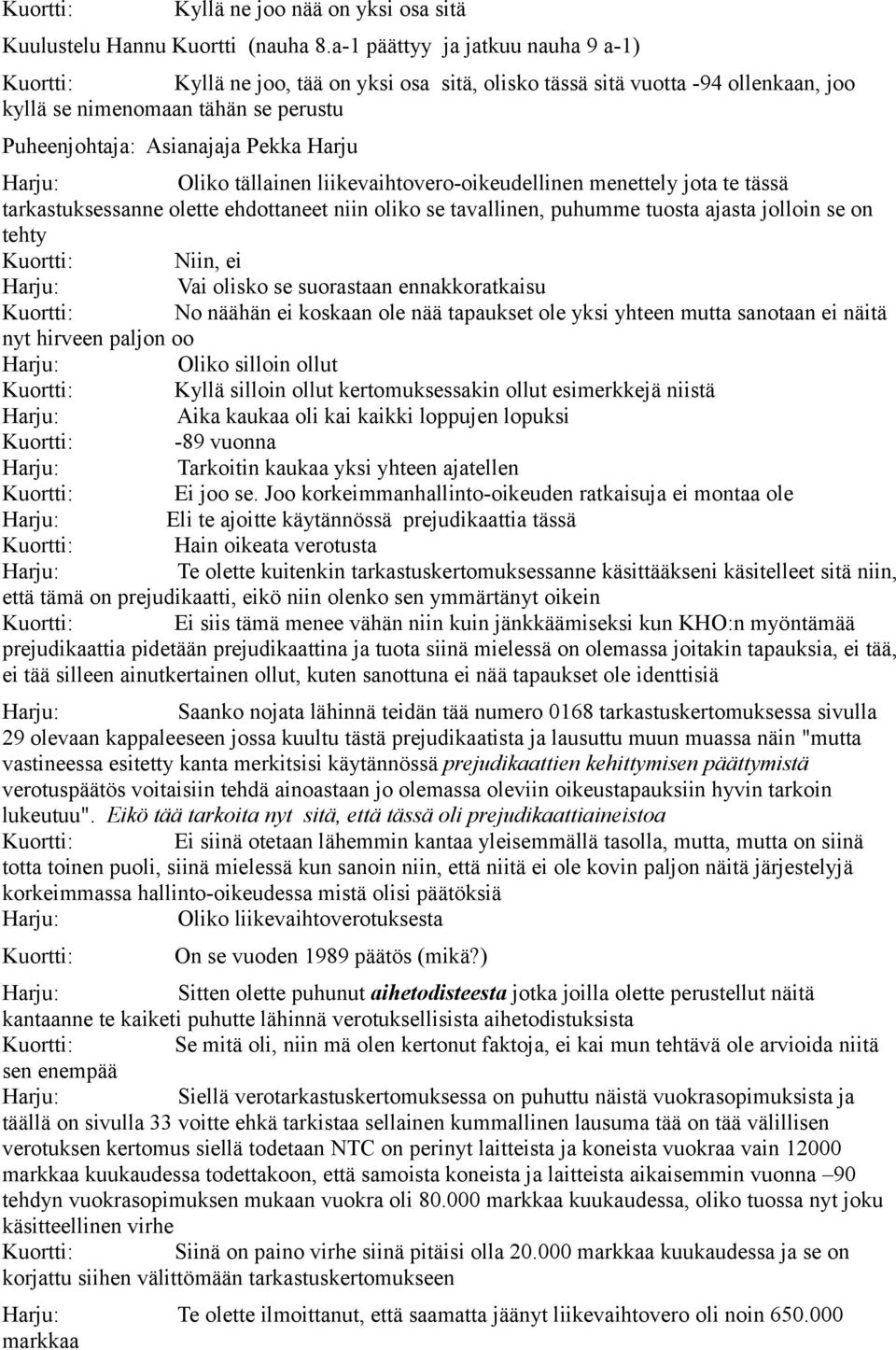 Kuortti: Kyllä ne joo nää on yksi osa sitä

Kuulustelu Hannu Kuortti (nauha 8.a-1 päättyy ja jatkuu nauha 9 a-1)

Kuortti: Kyllä ne joo, tää on yksi osa sitä, olisko tässä sitä vuotta -94 ollenkaan, joo kyllä se nimenomaan tähän se perustu

Puheenjohtaja: Asianajaja Pekka Harju

Harju: Oliko tällainen liikevaihtovero-oikeudellinen menettely jota te tässä tarkastuksessanne olette ehdottaneet niin oliko se tavallinen, puhumme tuosta ajasta jolloin se on tehty
Kuortti: Niin, ei
Harju: Vai olisko se suorastaan ennakkoratkaisu
Kuortti: No näähän ei koskaan ole nää tapaukset ole yksi yhteen mutta sanotaan ei näitä nyt hirveen paljon oo
Harju: Oliko silloin ollut
Kuortti: Kyllä silloin ollut kertomuksessakin ollut esimerkkejä niistä
Harju: Aika kaukaa oli kai kaikki loppujen lopuksi
Kuortti: -89 vuonna
Harju: Tarkoitin kaukaa yksi yhteen ajatellen
Kuortti: Ei joo se. Joo korkeimmanhallinto-oikeuden ratkaisuja ei montaa ole
Harju: Eli te ajoitte käytännössä prejudikaattia tässä
Kuortti: Hain oikeata verotusta
Harju: Te olette kuitenkin tarkastuskertomuksessanne käsittääkseni käsitelleet sitä niin, että tämä on prejudikaatti, eikö niin olenko sen ymmärtänyt oikein
Kuortti: Ei siis tämä menee vähän niin kuin jänkkäämiseksi kun KHO:n myöntämää prejudikaattia pidetään prejudikaattina ja tuota siinä mielessä on olemassa joitakin tapauksia, ei tää, ei tää silleen ainutkertainen ollut, kuten sanottuna ei nää tapaukset ole identtisiä

Harju: Saanko nojata lähinnä teidän tää numero 0168 tarkastuskertomuksessa sivulla 29 olevaan kappaleeseen jossa kuultu tästä prejudikaatista ja lausuttu muun muassa näin "mutta vastineessa esitetty kanta merkitsisi käytännössä prejudikaattien kehittymisen päättymistä verotuspäätös voitaisiin tehdä ainoastaan jo olemassa oleviin oikeustapauksiin hyvin tarkoin lukeutuu". Eikö tää tarkoita nyt sitä, että tässä oli prejudikaattiaineistoa
Kuortti: Ei siinä otetaan lähemmin kantaa yleisemmällä tasolla, mutta, mutta on siinä totta toinen puoli, siinä mielessä kun sanoin niin, että niitä ei ole kovin paljon näitä järjestelyjä korkeimmassa hallinto-oikeudessa mistä olisi päätöksiä
Harju: Oliko liikevaihtoverotuksesta

Kuortti: On se vuoden 1989 päätös (mikä?)

Harju: Sitten olette puhunut aihetodisteesta jotka joilla olette perustellut näitä kantaanne te kaiketi puhutte lähinnä verotuksellisista aihetodistuksista
Kuortti: Se mitä oli, niin mä olen kertonut faktoja, ei kai mun tehtävä ole arvioida niitä sen enempää
Harju: Siellä verotarkastuskertomuksessa on puhuttu näistä vuokrasopimuksista ja täällä on sivulla 33 voitte ehkä tarkistaa sellainen kummallinen lausuma tää on tää välillisen verotuksen kertomus siellä todetaan NTC on perinyt laitteista ja koneista vuokraa vain 12000 markkaa kuukaudessa todettakoon, että samoista koneista ja laitteista aikaisemmin vuonna –90 tehdyn vuokrasopimuksen mukaan vuokra oli 80.000 markkaa kuukaudessa, oliko tuossa nyt joku käsitteellinen virhe
Kuortti: Siinä on paino virhe siinä pitäisi olla 20.000 markkaa kuukaudessa ja se on korjattu siihen välittömään tarkastuskertomukseen

Harju: Te olette ilmoittanut, että saamatta jäänyt liikevaihtovero oli noin 650.000 markkaa